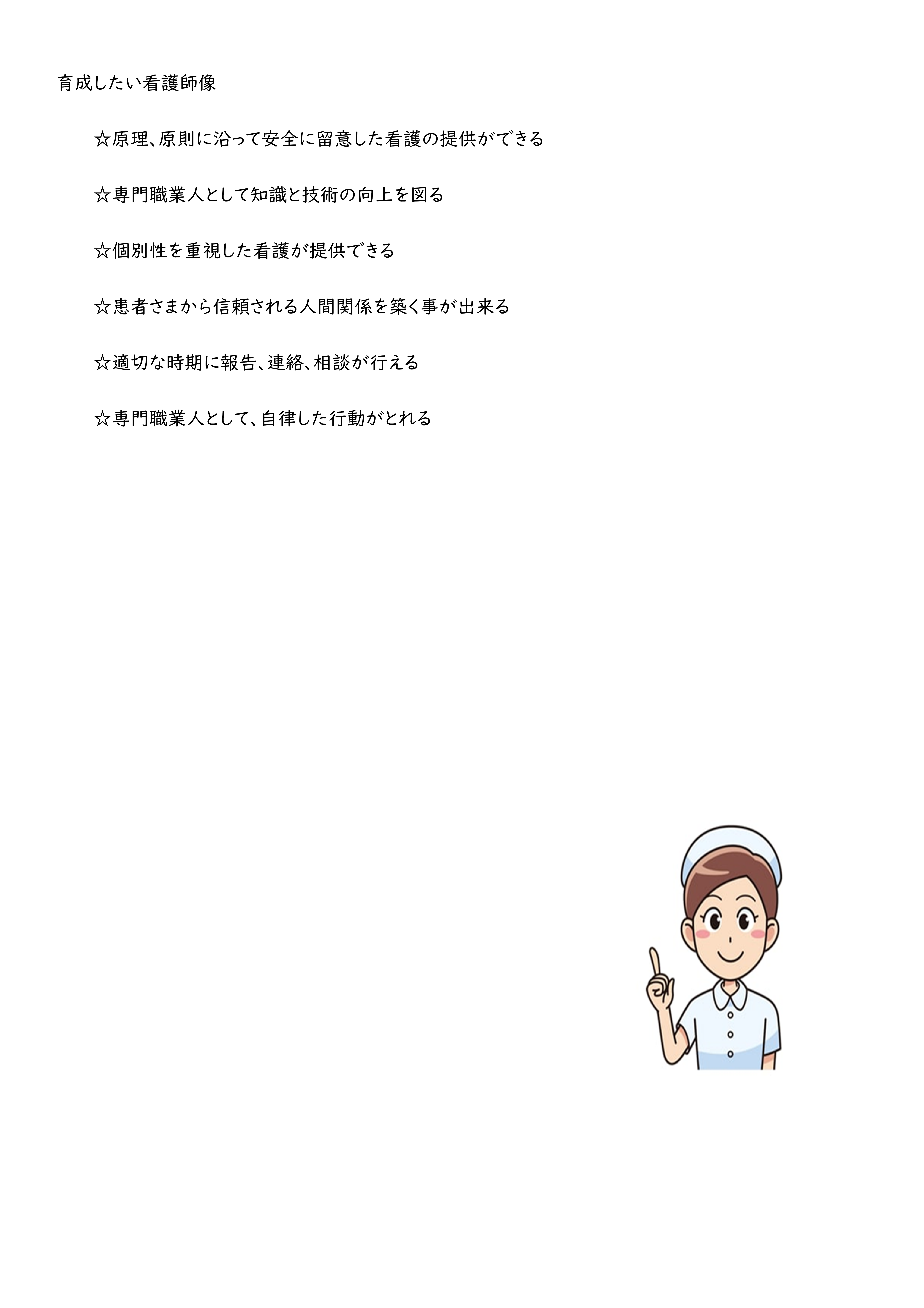 育成したい看護師像

☆原理、原則に沿って安全に留意した看護の提供ができる

☆専門職業人として知識と技術の向上を図る

☆個別性を重視した看護が提供できる

☆患者さまから信頼される人間関係を築く事が出来る

☆適切な時期に報告、連絡、相談が行える

☆専門職業人として、自律した行動がとれる